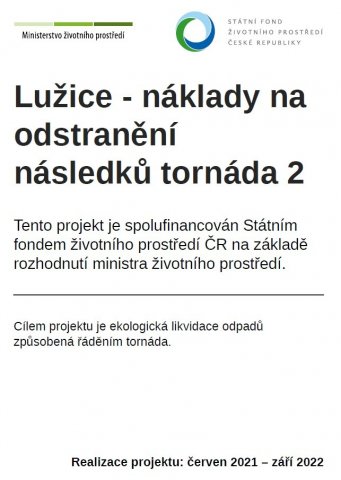 Ministerstvo životního prostředí

STÁTNÍ FOND
ŽIVOTNÍHO PROSTŘEDÍ
ČESKÉ REPUBLIKY

Lužice - náklady na odstranění následků tornáda 2

Tento projekt je spolufinancován Státním fondem životního prostředí ČR na základě rozhodnutí ministra životního prostředí.

Cílem projektu je ekologická likvidace odpadů způsobená řáděním tornáda.

Realizace projektu: červen 2021 – září 2022